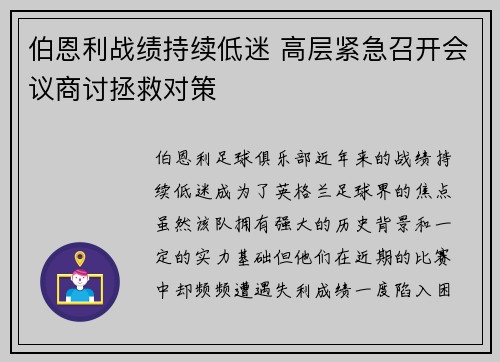 伯恩利战绩持续低迷 高层紧急召开会议商讨拯救对策

伯恩利足球俱乐部近年来的战绩持续低迷成为了英格兰足球界的焦点虽然该队拥有强大的历史背景和一定的实力基础但他们在近期的比赛中却频频遭遇失利成绩一度陷入困